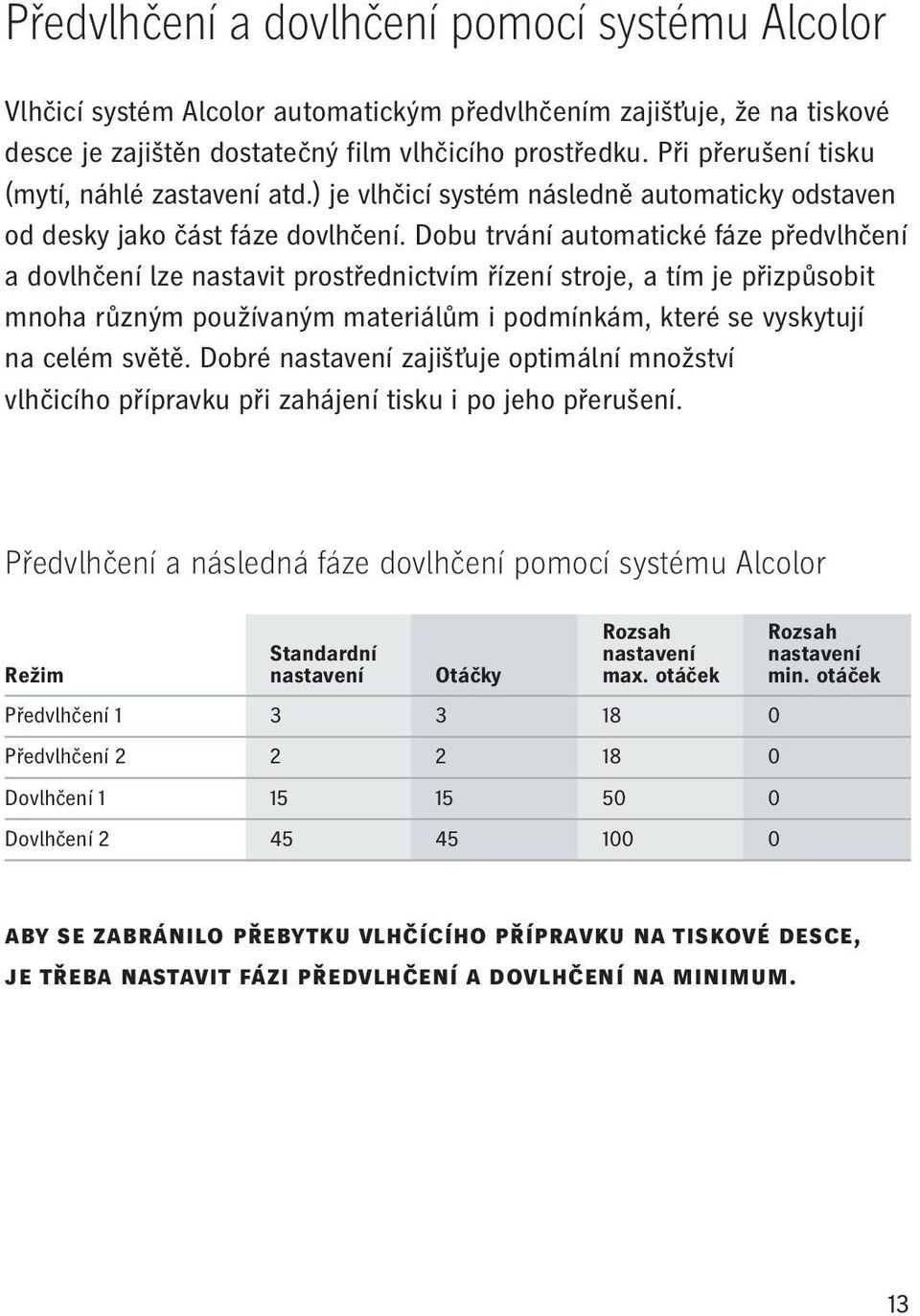 Předvlhčení a dovlhčení pomocí systému Alcolor

Vlhčicí systém Alcolor automatickým předvlhčením zajišťuje, že na tiskové desce je zajištěn dostatečný film vlhčicího prostředku. Při přerušení tisku (mytí, náhlé zastavení atd.) je vlhčicí systém následně automaticky odstaven od desky jako část fáze dovlhčení. Dobu trvání automatické fáze předvlhčení a dovlhčení lze nastavit prostřednictvím řízení stroje, a tím je přizpůsobit mnoha různým používaným materiálům i podmínkám, které se vyskytují na celém světě. Dobré nastavení zajišťuje optimální množství vlhčicího přípravku při zahájení tisku i po jeho přerušení.

Předvlhčení a následná fáze dovlhčení pomocí systému Alcolor

| Režim | Standardní nastavení | Otáčky | Rozsah nastavení max. otáček | Rozsah nastavení min. otáček |
|---|---|---|---|---|
| Předvlhčení 1 | 3 | 3 | 18 | 0 |
| Předvlhčení 2 | 2 | 2 | 18 | 0 |
| Dovlhčení 1 | 15 | 15 | 50 | 0 |
| Dovlhčení 2 | 45 | 45 | 100 | 0 |

ABY SE ZABRÁNILO PŘEBYTKU VLHČÍCÍHO PŘÍPRAVKU NA TISKOVÉ DESCE, JE TŘEBA NASTAVIT FÁZI PŘEDVLHČENÍ A DOVLHČENÍ NA MINIMUM.

13